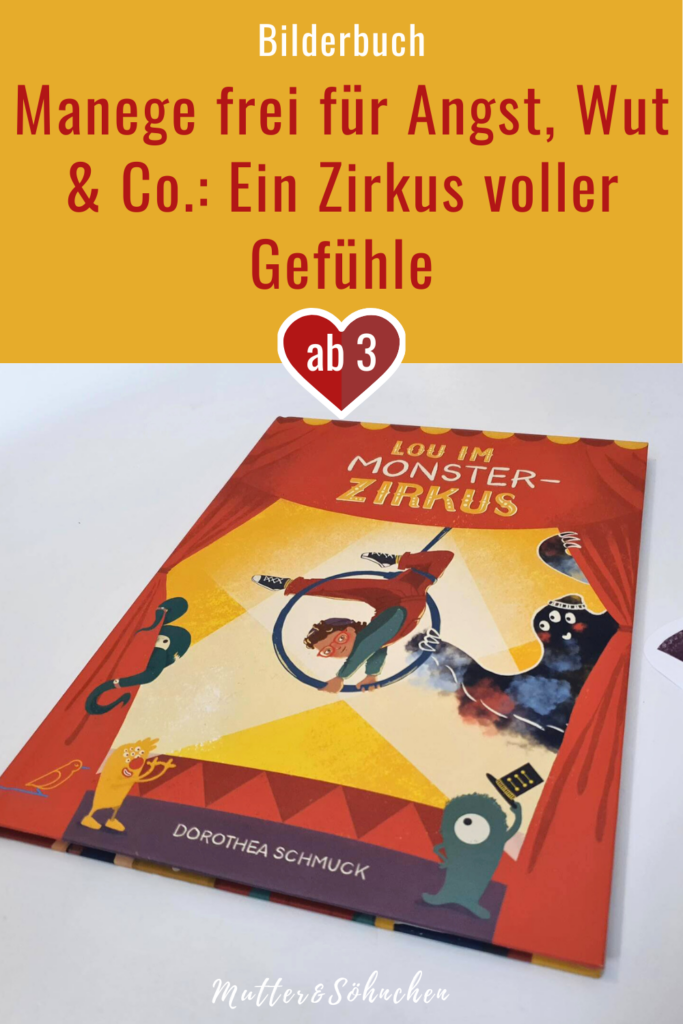 Bilderbuch

Manege frei für Angst, Wut & Co.: Ein Zirkus voller Gefühle

ab 3

LOU IM MONSTER-ZIRKUS

DOROTHEA SCHMUCK

Mutter&Söhnchen